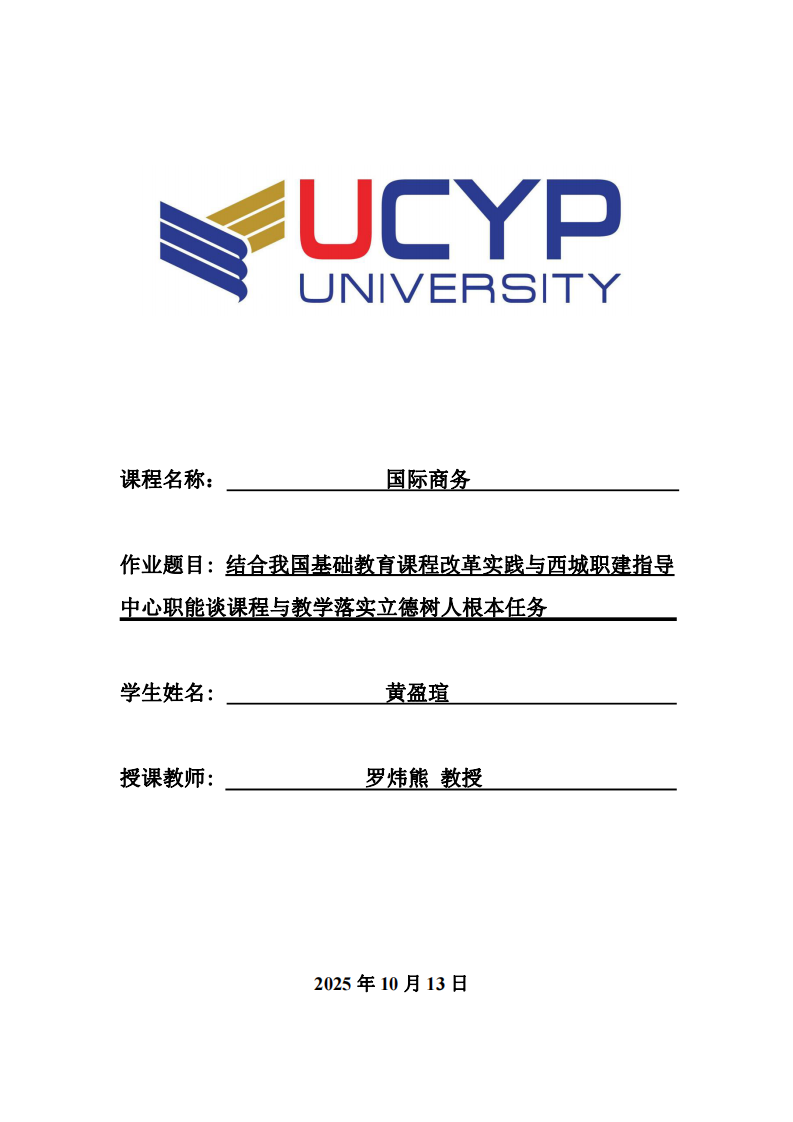 UCYP
UNIVERSITY

课程名称：国际商务

作业题目：结合我国基础教育课程改革实践与西城职建指导中心职能谈课程与教学落实立德树人根本任务

学生姓名：黄盈瑄

授课教师：罗炜熊 教授

2025年10月13日